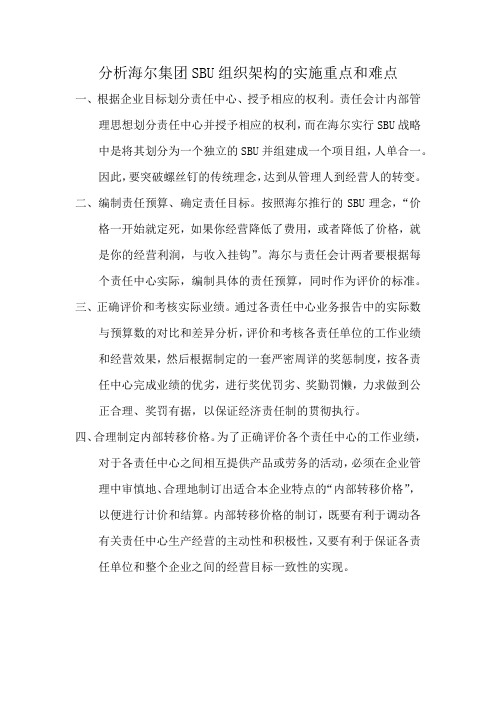 分析海尔集团SBU组织架构的实施重点和难点

一、根据企业目标划分责任中心、授予相应的权利。责任会计内部管理思想划分责任中心并授予相应的权利，而在海尔实行SBU战略中是将其划分为一个独立的SBU并组建成一个项目组，人单合一。因此，要突破螺丝钉的传统理念，达到从管理人到经营人的转变。

二、编制责任预算、确定责任目标。按照海尔推行的SBU理念，“价格一开始就定死，如果你经营降低了费用，或者降低了价格，就是你的经营利润，与收入挂钩”。海尔与责任会计两者要根据每个责任中心实际，编制具体的责任预算，同时作为评价的标准。

三、正确评价和考核实际业绩。通过各责任中心业务报告中的实际数与预算数的对比和差异分析，评价和考核各责任单位的工作业绩和经营效果，然后根据制定的一套严密周详的奖惩制度，按各责任中心完成业绩的优劣，进行奖优罚劣、奖勤罚懒，力求做到公正合理、奖罚有据，以保证经济责任制的贯彻执行。

四、合理制定内部转移价格。为了正确评价各个责任中心的工作业绩，对于各责任中心之间相互提供产品或劳务的活动，必须在企业管理中审慎地、合理地制订出适合本企业特点的“内部转移价格”，以便进行计价和结算。内部转移价格的制订，既要有利于调动各有关责任中心生产经营的主动性和积极性，又要有利于保证各责任单位和整个企业之间的经营目标一致性的实现。